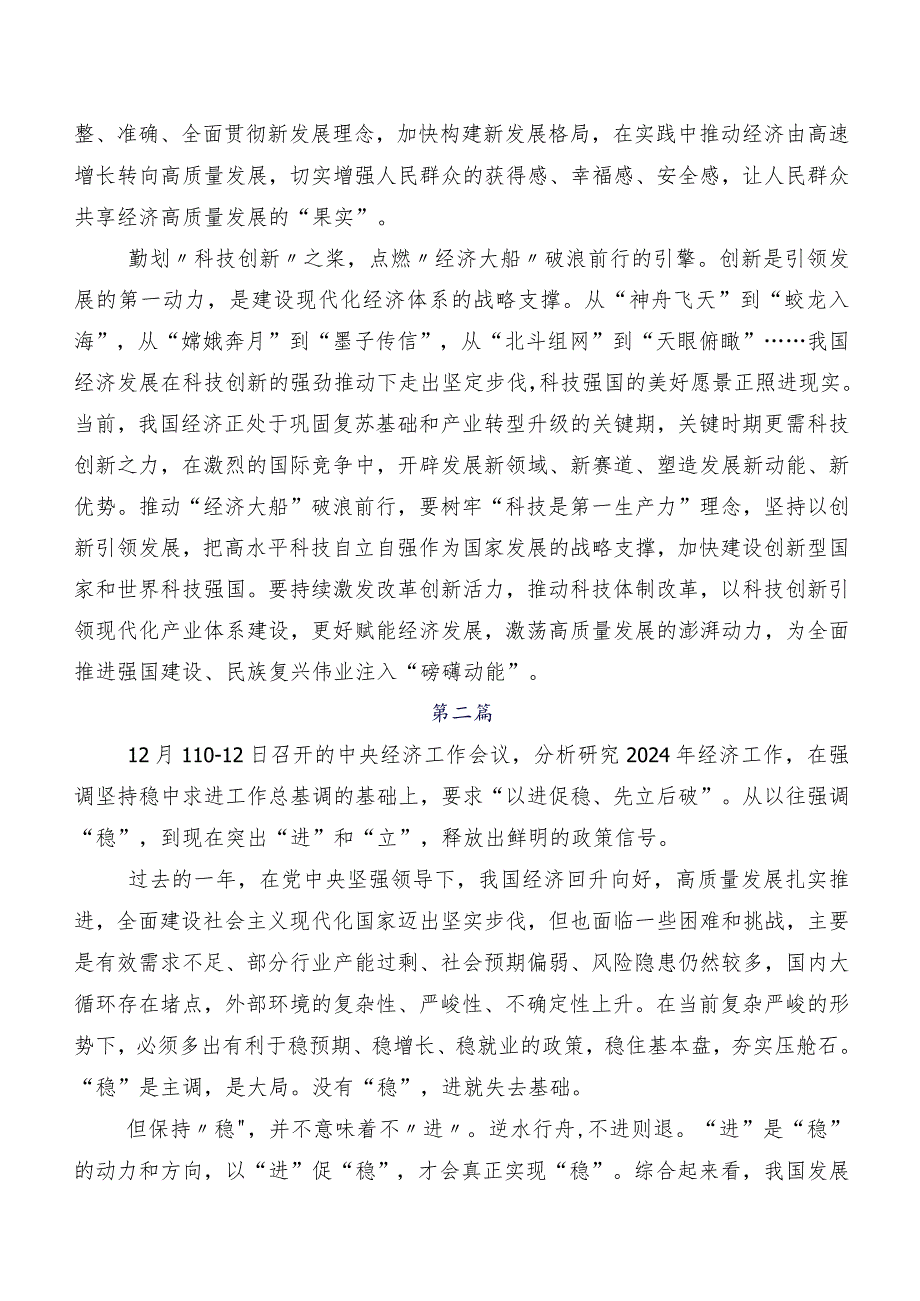 整、准确、全面贯彻新发展理念，加快构建新发展格局，在实践中推动经济由高速增长转向高质量发展，切实增强人民群众的获得感、幸福感、安全感，让人民群众共享经济高质量发展的“果实”。

勤划〃科技创新〃之桨，点燃〃经济大船〃破浪前行的引擎。创新是引领发展的第一动力，是建设现代化经济体系的战略支撑。从“神舟飞天”到“蛟龙入海”，从“嫦娥奔月”到“墨子传信”，从“北斗组网”到“天眼俯瞰”……我国经济发展在科技创新的强劲推动下走出坚定步伐，科技强国的美好愿景正照进现实。当前，我国经济正处于巩固复苏基础和产业转型升级的关键期，关键时期更需科技创新之力，在激烈的国际竞争中，开辟发展新领域、新赛道、塑造发展新动能、新优势。推动“经济大船”破浪前行，要树牢“科技是第一生产力”理念，坚持以创新引领发展，把高水平科技自立自强作为国家发展的战略支撑，加快建设创新型国家和世界科技强国。要持续激发改革创新活力，推动科技体制改革，以科技创新引领现代化产业体系建设，更好赋能经济发展，激荡高质量发展的澎湃动力，为全面推进强国建设、民族复兴伟业注入“磅礴动能”。

第二篇

12月110-12日召开的中央经济工作会议，分析研究2024年经济工作，在强调坚持稳中求进工作总基调的基础上，要求“以进促稳、先立后破”。从以往强调“稳”，到现在突出“进”和“立”，释放出鲜明的政策信号。

过去的一年，在党中央坚强领导下，我国经济回升向好，高质量发展扎实推进，全面建设社会主义现代化国家迈出坚实步伐，但也面临一些困难和挑战，主要是有效需求不足、部分行业产能过剩、社会预期偏弱、风险隐患仍然较多，国内大循环存在堵点，外部环境的复杂性、严峻性、不确定性上升。在当前复杂严峻的形势下，必须多出有利于稳预期、稳增长、稳就业的政策，稳住基本盘，夯实压舱石。“稳”是主调，是大局。没有“稳”，进就失去基础。

但保持〃稳"，并不意味着不〃进〃。逆水行舟,不进则退。“进”是“稳”的动力和方向，以“进”促“稳”，才会真正实现“稳”。综合起来看，我国发展